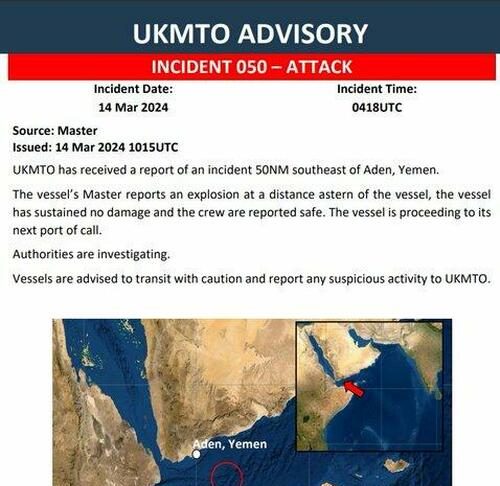 UKMTO ADVISORY

INCIDENT 050 – ATTACK

Incident Date:
14 Mar 2024

Incident Time:
0418UTC

Source: Master
Issued: 14 Mar 2024 1015UTC

UKMTO has received a report of an incident 50NM southeast of Aden, Yemen.

The vessel's Master reports an explosion at a distance astern of the vessel, the vessel has sustained no damage and the crew are reported safe. The vessel is proceeding to its next port of call.

Authorities are investigating.

Vessels are advised to transit with caution and report any suspicious activity to UKMTO.

Aden, Yemen